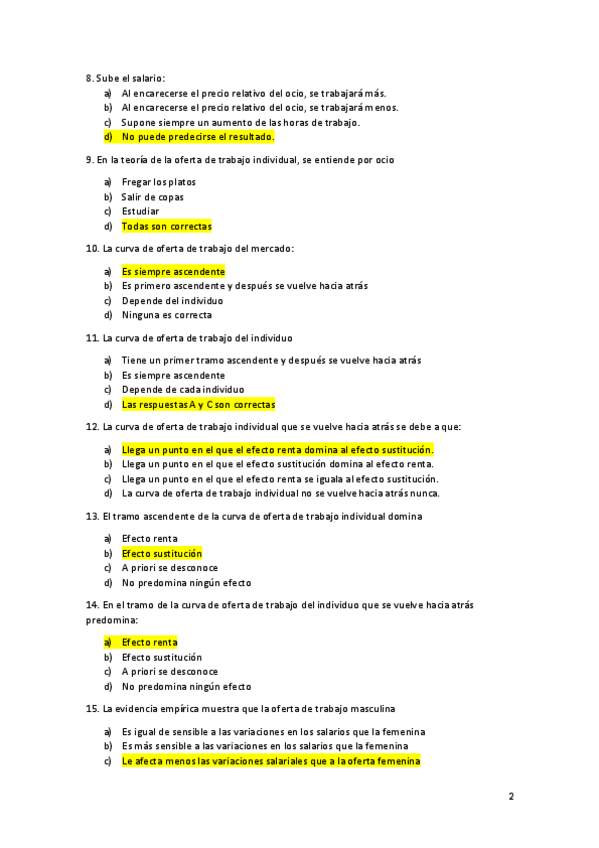 8. Sube el salario:
a) Al encarecerse el precio relativo del ocio, se trabajará más.
b) Al encarecerse el precio relativo del ocio, se trabajará menos.
c) Supone siempre un aumento de las horas de trabajo.
d) No puede predecirse el resultado.

9. En la teoría de la oferta de trabajo individual, se entiende por ocio

a) Fregar los platos
b) Salir de copas
c) Estudiar
d) Todas son correctas

10. La curva de oferta de trabajo del mercado:

a) Es siempre ascendente
b) Es primero ascendente y después se vuelve hacia atrás
c) Depende del individuo
d) Ninguna es correcta

11. La curva de oferta de trabajo del individuo

a) Tiene un primer tramo ascendente y después se vuelve hacia atrás
b) Es siempre ascendente
c) Depende de cada individuo
d) Las respuestas A y C son correctas

12. La curva de oferta de trabajo individual que se vuelve hacia atrás se debe a que:

a) Llega un punto en el que el efecto renta domina al efecto sustitución.
b) Llega un punto en el que el efecto sustitución domina al efecto renta.
c) Llega un punto en el que el efecto renta se iguala al efecto sustitución.
d) La curva de oferta de trabajo individual no se vuelve hacia atrás nunca.

13. El tramo ascendente de la curva de oferta de trabajo individual domina

a) Efecto renta
b) Efecto sustitución
c) A priori se desconoce
d) No predomina ningún efecto

14. En el tramo de la curva de oferta de trabajo del individuo que se vuelve hacia atrás predomina:

a) Efecto renta
b) Efecto sustitución
c) A priori se desconoce
d) No predomina ningún efecto

15. La evidencia empírica muestra que la oferta de trabajo masculina

a) Es igual de sensible a las variaciones en los salarios que la femenina
b) Es más sensible a las variaciones en los salarios que la femenina
c) Le afecta menos las variaciones salariales que a la oferta femenina

2